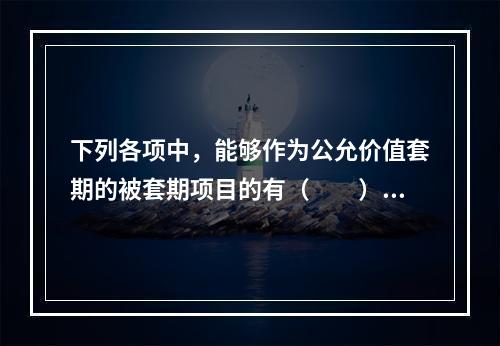 下列各项中，能够作为公允价值套期的被套期项目的有（　　）...